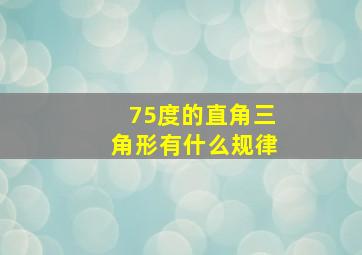 75度的直角三角形有什么规律